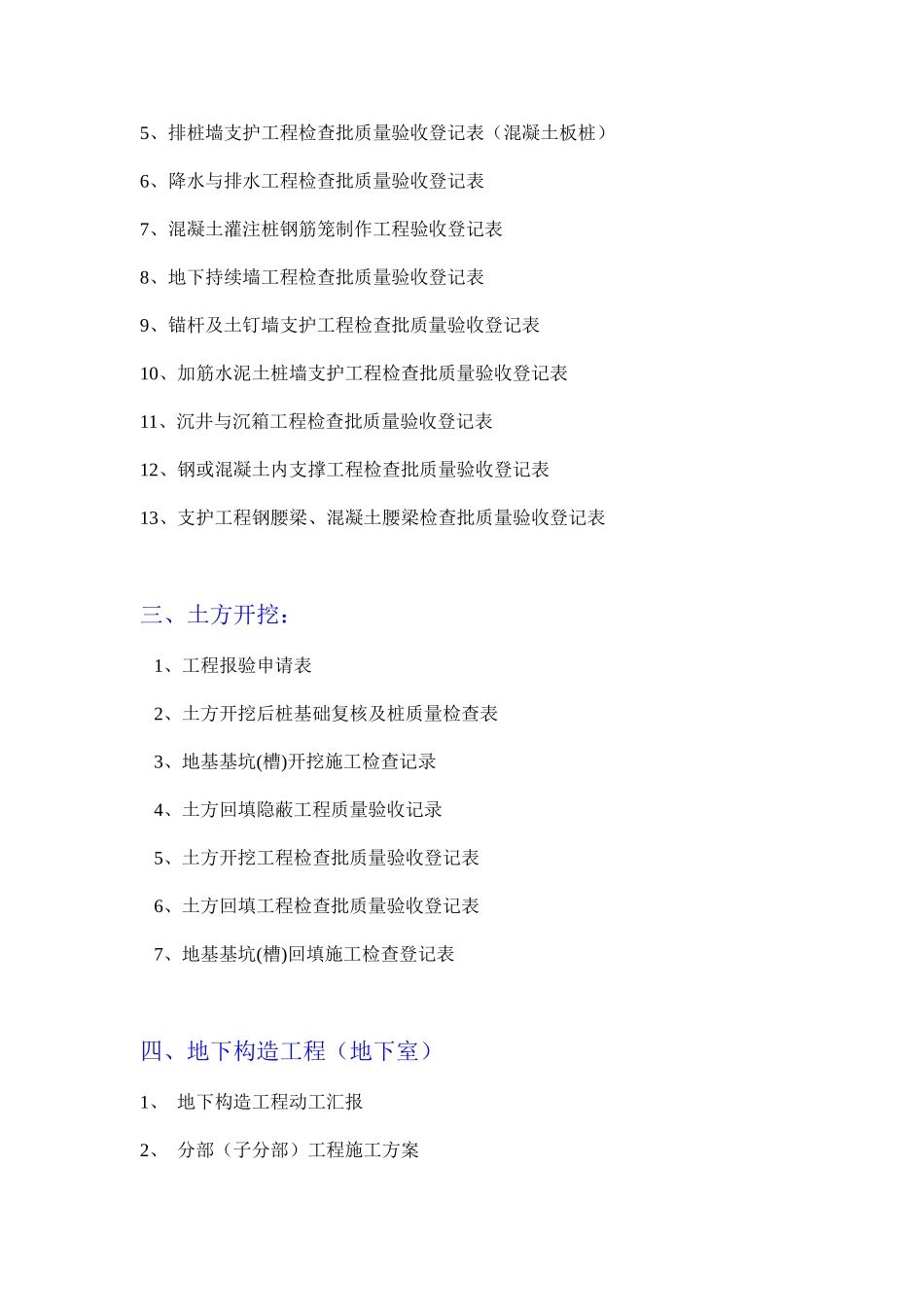 5、排桩墙支护工程检查批质量验收登记表（混凝土板桩）

6、降水与排水工程检查批质量验收登记表

7、混凝土灌注桩钢筋笼制作工程验收登记表

8、地下持续墙工程检查批质量验收登记表

9、锚杆及土钉墙支护工程检查批质量验收登记表

10、加筋水泥土桩墙支护工程检查批质量验收登记表

11、沉井与沉箱工程检查批质量验收登记表

12、钢或混凝土内支撑工程检查批质量验收登记表

13、支护工程钢腰梁、混凝土腰梁检查批质量验收登记表

三、土方开挖：

1、工程报验申请表

2、土方开挖后桩基础复核及桩质量检查表

3、地基基坑(槽)开挖施工检查记录

4、土方回填隐蔽工程质量验收记录

5、土方开挖工程检查批质量验收登记表

6、土方回填工程检查批质量验收登记表

7、地基基坑(槽)回填施工检查登记表

四、地下构造工程（地下室）

1、 地下构造工程动工汇报

2、 分部（子分部）工程施工方案